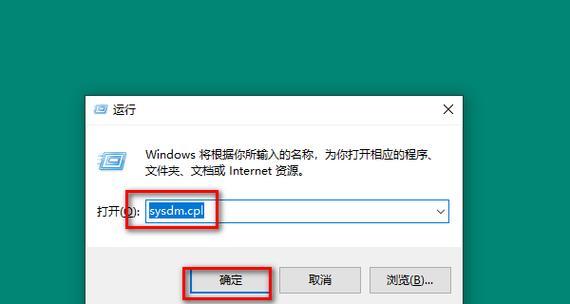 运行

Windows 将根据你所输入的名称，为你打开相应的程序、文件夹、文档或 Internet 资源。

打开(O): sysdm.cpl

确定
取消
浏览(B)...